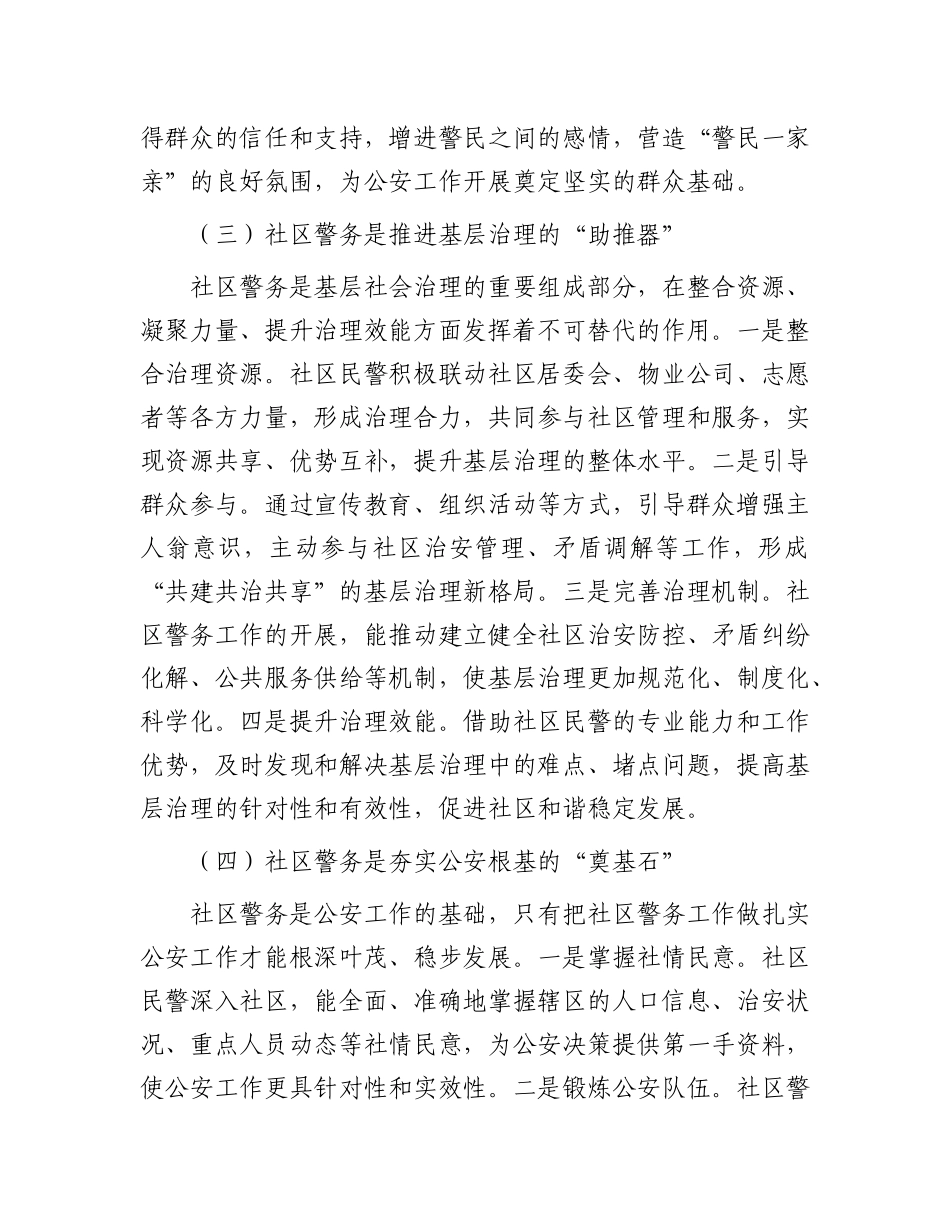 得群众的信任和支持，增进警民之间的感情，营造“警民一家亲”的良好氛围，为公安工作开展奠定坚实的群众基础。

（三）社区警务是推进基层治理的“助推器”

社区警务是基层社会治理的重要组成部分，在整合资源、凝聚力量、提升治理效能方面发挥着不可替代的作用。一是整合治理资源。社区民警积极联动社区居委会、物业公司、志愿者等各方力量，形成治理合力，共同参与社区管理和服务，实现资源共享、优势互补，提升基层治理的整体水平。二是引导群众参与。通过宣传教育、组织活动等方式，引导群众增强主人翁意识，主动参与社区治安管理、矛盾调解等工作，形成“共建共治共享”的基层治理新格局。三是完善治理机制。社区警务工作的开展，能推动建立健全社区治安防控、矛盾纠纷化解、公共服务供给等机制，使基层治理更加规范化、制度化、科学化。四是提升治理效能。借助社区民警的专业能力和工作优势，及时发现和解决基层治理中的难点、堵点问题，提高基层治理的针对性和有效性，促进社区和谐稳定发展。

（四）社区警务是夯实公安根基的“奠基石”

社区警务是公安工作的基础，只有把社区警务工作做扎实公安工作才能根深叶茂、稳步发展。一是掌握社情民意。社区民警深入社区，能全面、准确地掌握辖区的人口信息、治安状况、重点人员动态等社情民意，为公安决策提供第一手资料，使公安工作更具针对性和实效性。二是锻炼公安队伍。社区警